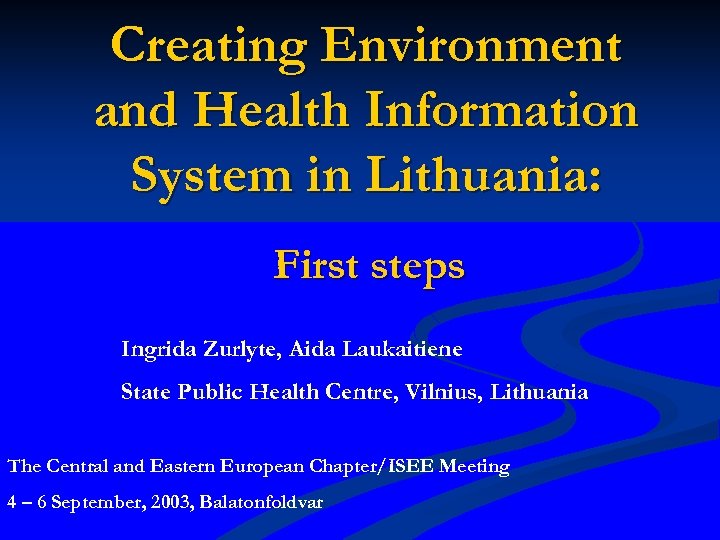 Creating Environment and Health Information System in Lithuania:

First steps

Ingrida Zurlyte, Aida Laukaitiene

State Public Health Centre, Vilnius, Lithuania

The Central and Eastern European Chapter/ISEE Meeting

4 – 6 September, 2003, Balatonfoldvar